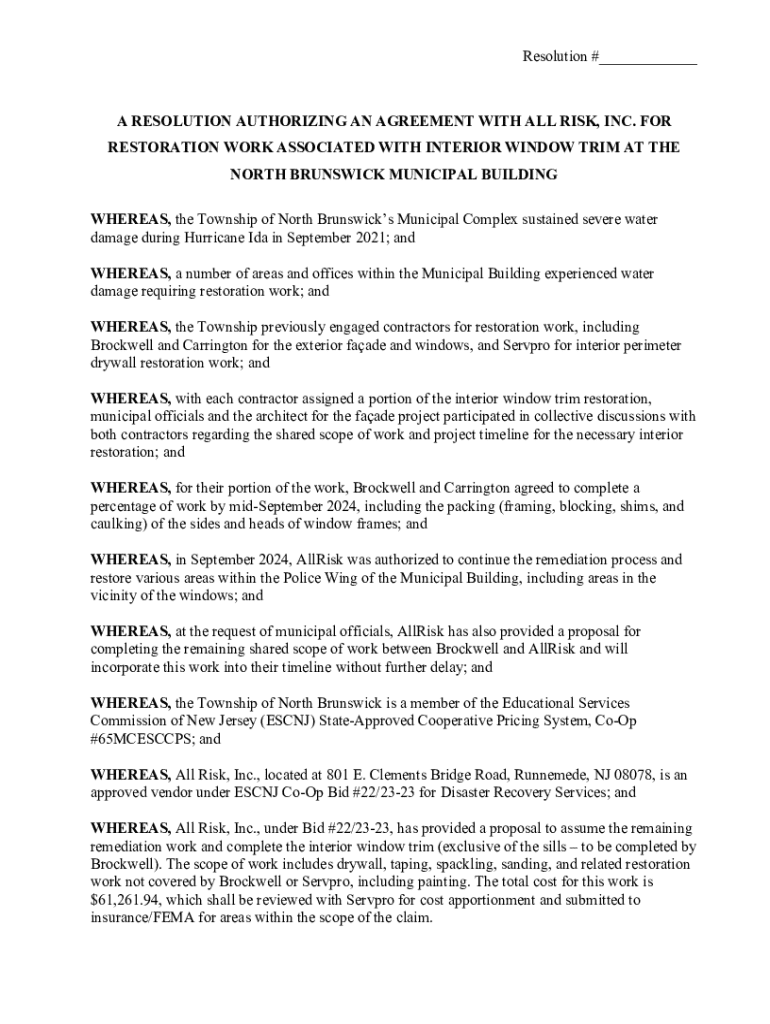 Resolution #____________

A RESOLUTION AUTHORIZING AN AGREEMENT WITH ALL RISK, INC. FOR RESTORATION WORK ASSOCIATED WITH INTERIOR WINDOW TRIM AT THE NORTH BRUNSWICK MUNICIPAL BUILDING

WHEREAS, the Township of North Brunswick's Municipal Complex sustained severe water damage during Hurricane Ida in September 2021; and

WHEREAS, a number of areas and offices within the Municipal Building experienced water damage requiring restoration work; and

WHEREAS, the Township previously engaged contractors for restoration work, including Brockwell and Carrington for the exterior façade and windows, and Servpro for interior perimeter drywall restoration work; and

WHEREAS, with each contractor assigned a portion of the interior window trim restoration, municipal officials and the architect for the façade project participated in collective discussions with both contractors regarding the shared scope of work and project timeline for the necessary interior restoration; and

WHEREAS, for their portion of the work, Brockwell and Carrington agreed to complete a percentage of work by mid-September 2024, including the packing (framing, blocking, shims, and caulking) of the sides and heads of window frames; and

WHEREAS, in September 2024, AllRisk was authorized to continue the remediation process and restore various areas within the Police Wing of the Municipal Building, including areas in the vicinity of the windows; and

WHEREAS, at the request of municipal officials, AllRisk has also provided a proposal for completing the remaining shared scope of work between Brockwell and AllRisk and will incorporate this work into their timeline without further delay; and

WHEREAS, the Township of North Brunswick is a member of the Educational Services Commission of New Jersey (ESCNJ) State-Approved Cooperative Pricing System, Co-Op #65MCESCCPS; and

WHEREAS, All Risk, Inc., located at 801 E. Clements Bridge Road, Runnemede, NJ 08078, is an approved vendor under ESCNJ Co-Op Bid #22/23-23 for Disaster Recovery Services; and

WHEREAS, All Risk, Inc., under Bid #22/23-23, has provided a proposal to assume the remaining remediation work and complete the interior window trim (exclusive of the sills – to be completed by Brockwell). The scope of work includes drywall, taping, spackling, sanding, and related restoration work not covered by Brockwell or Servpro, including painting. The total cost for this work is $61,261.94, which shall be reviewed with Servpro for cost apportionment and submitted to insurance/FEMA for areas within the scope of the claim.